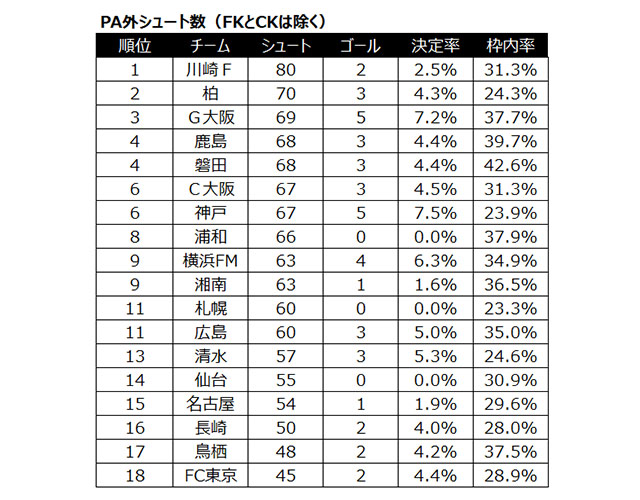 PA外シュート数（FKとCKは除く）

| 順位 | チーム | シュート | ゴール | 決定率 | 枠内率 |
|---|---|---|---|---|---|
| 1 | 川崎Ｆ | 80 | 2 | 2.5% | 31.3% |
| 2 | 柏 | 70 | 3 | 4.3% | 24.3% |
| 3 | Ｇ大阪 | 69 | 5 | 7.2% | 37.7% |
| 4 | 鹿島 | 68 | 3 | 4.4% | 39.7% |
| 4 | 磐田 | 68 | 3 | 4.4% | 42.6% |
| 6 | Ｃ大阪 | 67 | 3 | 4.5% | 31.3% |
| 6 | 神戸 | 67 | 5 | 7.5% | 23.9% |
| 8 | 浦和 | 66 | 0 | 0.0% | 37.9% |
| 9 | 横浜FM | 63 | 4 | 6.3% | 34.9% |
| 9 | 湘南 | 63 | 1 | 1.6% | 36.5% |
| 11 | 札幌 | 60 | 0 | 0.0% | 23.3% |
| 11 | 広島 | 60 | 3 | 5.0% | 35.0% |
| 13 | 清水 | 57 | 3 | 5.3% | 24.6% |
| 14 | 仙台 | 55 | 0 | 0.0% | 30.9% |
| 15 | 名古屋 | 54 | 1 | 1.9% | 29.6% |
| 16 | 長崎 | 50 | 2 | 4.0% | 28.0% |
| 17 | 鳥栖 | 48 | 2 | 4.2% | 37.5% |
| 18 | FC東京 | 45 | 2 | 4.4% | 28.9% |